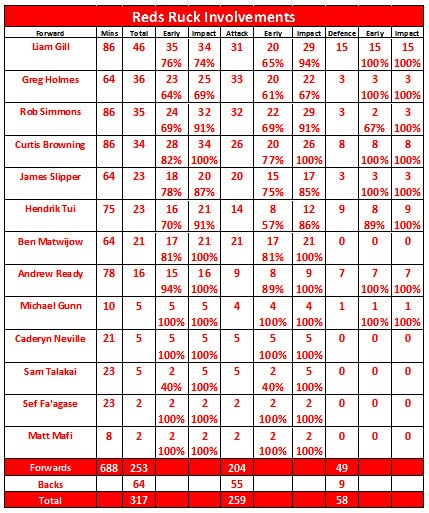 Reds Ruck Involvements

| Forward | Mins | Total | Early | Impact | Attack | Early | Impact | Defence | Early | Impact |
|---|---|---|---|---|---|---|---|---|---|---|
| Liam Gill | 86 | 46 | 35 76% | 34 74% | 31 | 20 65% | 29 94% | 15 | 15 100% | 15 100% |
| Greg Holmes | 64 | 36 | 23 64% | 25 69% | 33 | 20 61% | 22 67% | 3 | 3 100% | 3 100% |
| Rob Simmons | 86 | 35 | 24 69% | 32 91% | 32 | 22 69% | 29 91% | 3 | 2 67% | 3 100% |
| Curtis Browning | 86 | 34 | 28 82% | 34 100% | 26 | 20 77% | 26 100% | 8 | 8 100% | 8 100% |
| James Slipper | 64 | 23 | 18 78% | 20 87% | 20 | 15 75% | 17 85% | 3 | 3 100% | 3 100% |
| Hendrik Tui | 75 | 23 | 16 70% | 21 91% | 14 | 8 57% | 12 86% | 9 | 8 89% | 9 100% |
| Ben Matwijow | 64 | 21 | 17 81% | 21 100% | 21 | 17 81% | 21 100% | 0 | 0 | 0 |
| Andrew Ready | 78 | 16 | 15 94% | 16 100% | 9 | 8 89% | 9 100% | 7 | 7 100% | 7 100% |
| Michael Gunn | 10 | 5 | 5 100% | 5 100% | 4 | 4 100% | 4 100% | 1 | 1 100% | 1 100% |
| Caderyn Neville | 21 | 5 | 5 100% | 5 100% | 5 | 5 100% | 5 100% | 0 | 0 | 0 |
| Sam Talakai | 23 | 5 | 2 40% | 5 100% | 5 | 2 40% | 5 100% | 0 | 0 | 0 |
| Sef Fa'agase | 23 | 2 | 2 100% | 2 100% | 2 | 2 100% | 2 100% | 0 | 0 | 0 |
| Matt Mafi | 8 | 2 | 2 100% | 2 100% | 2 | 2 100% | 2 100% | 0 | 0 | 0 |
| Forwards | 688 | 253 | | | 204 | | | 49 | | |
| Backs | | 64 | | | 55 | | | 9 | | |
| Total | | 317 | | | 259 | | | 58 | | |